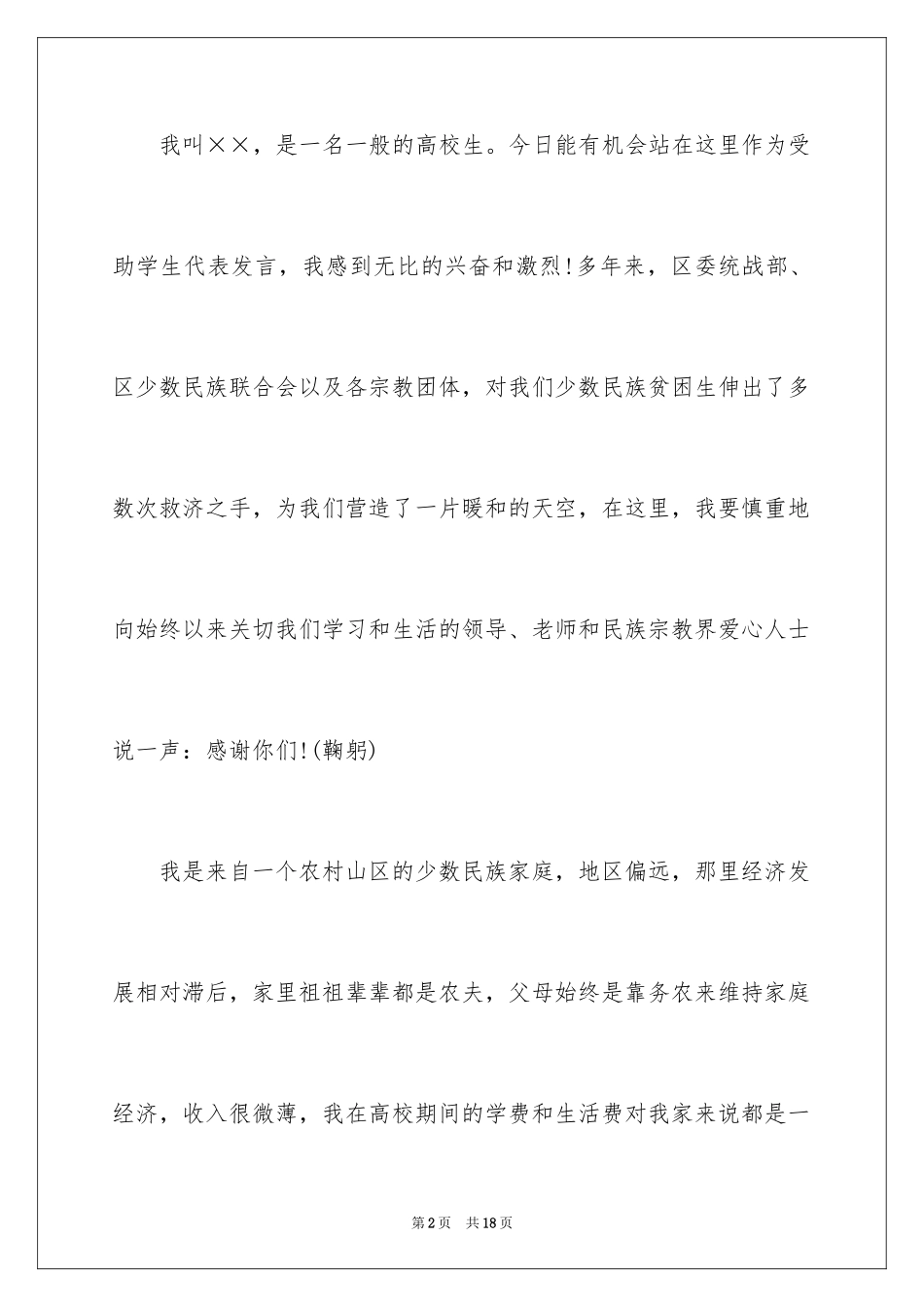 我叫××，是一名一般的高校生。今日能有机会站在这里作为受助学生代表发言，我感到无比的兴奋和激烈!多年来，区委统战部、区少数民族联合会以及各宗教团体，对我们少数民族贫困生伸出了多数次救济之手，为我们营造了一片暖和的天空，在这里，我要慎重地向始终以来关切我们学习和生活的领导、老师和民族宗教界爱心人士说一声：感谢你们!(鞠躬)

我是来自一个农村山区的少数民族家庭，地区偏远，那里经济发展相对滞后，家里祖祖辈辈都是农夫，父母始终是靠务农来维持家庭经济，收入很微薄，我在高校期间的学费和生活费对我家来说都是一

第2页　共18页